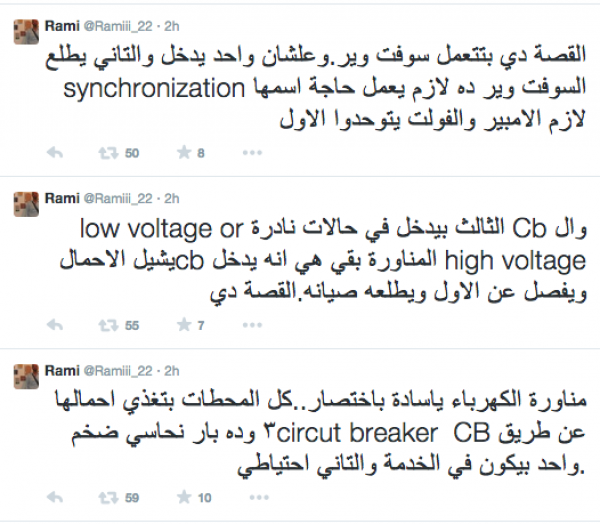 Rami @Ramiii_22 · 2h

القصة دي بتتعمل سوفت وير.وعلشان واحد يدخل والتاني يطلع السوفت وير ده لازم يعمل حاجة اسمها synchronization لازم الامبير والفولت يتوحدوا الاول

50 8

Rami @Ramiii_22 · 2h

وال Cb الثالث بيدخل في حالات نادرة low voltage or high voltage المناورة بقي هي انه يدخل cbيشيل الاحمال ويفصل عن الاول ويطلعه صيانه.القصة دي

55 7

Rami @Ramiii_22 · 2h

مناورة الكهرباء ياسادة باختصار..كل المحطات بتغذي احمالها عن طريق circut breaker CB٣ وده بار نحاسي ضخم واحد بيكون في الخدمة والتاني احتياطي.

59 10